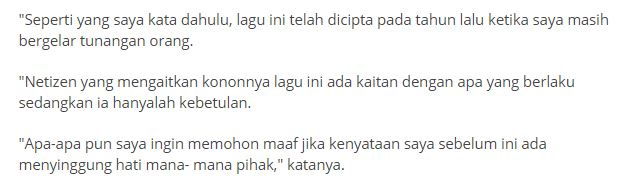 "Seperti yang saya kata dahulu, lagu ini telah dicipta pada tahun lalu ketika saya masih bergelar tunangan orang.

"Netizen yang mengaitkan kononnya lagu ini ada kaitan dengan apa yang berlaku sedangkan ia hanyalah kebetulan.

"Apa-apa pun saya ingin memohon maaf jika kenyataan saya sebelum ini ada menyinggung hati mana- mana pihak," katanya.